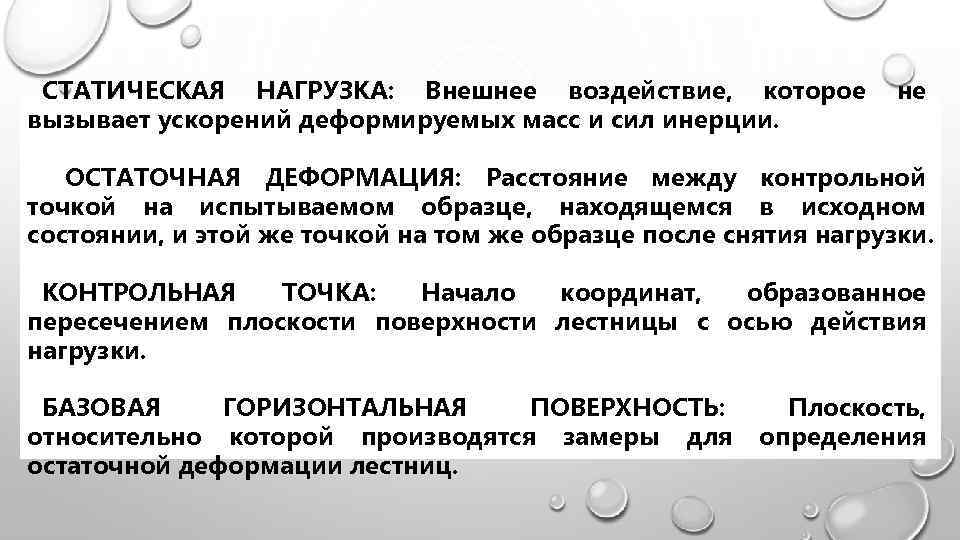 СТАТИЧЕСКАЯ НАГРУЗКА: Внешнее воздействие, которое не вызывает ускорений деформируемых масс и сил инерции.

ОСТАТОЧНАЯ ДЕФОРМАЦИЯ: Расстояние между контрольной точкой на испытываемом образце, находящемся в исходном состоянии, и этой же точкой на том же образце после снятия нагрузки.

КОНТРОЛЬНАЯ ТОЧКА: Начало координат, образованное пересечением плоскости поверхности лестницы с осью действия нагрузки.

БАЗОВАЯ ГОРИЗОНТАЛЬНАЯ ПОВЕРХНОСТЬ: Плоскость, относительно которой производятся замеры для определения остаточной деформации лестниц.